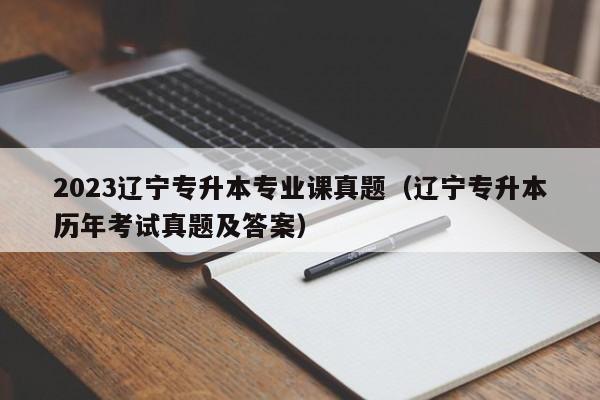 2023辽宁专升本专业课真题（辽宁专升本历年考试真题及答案）